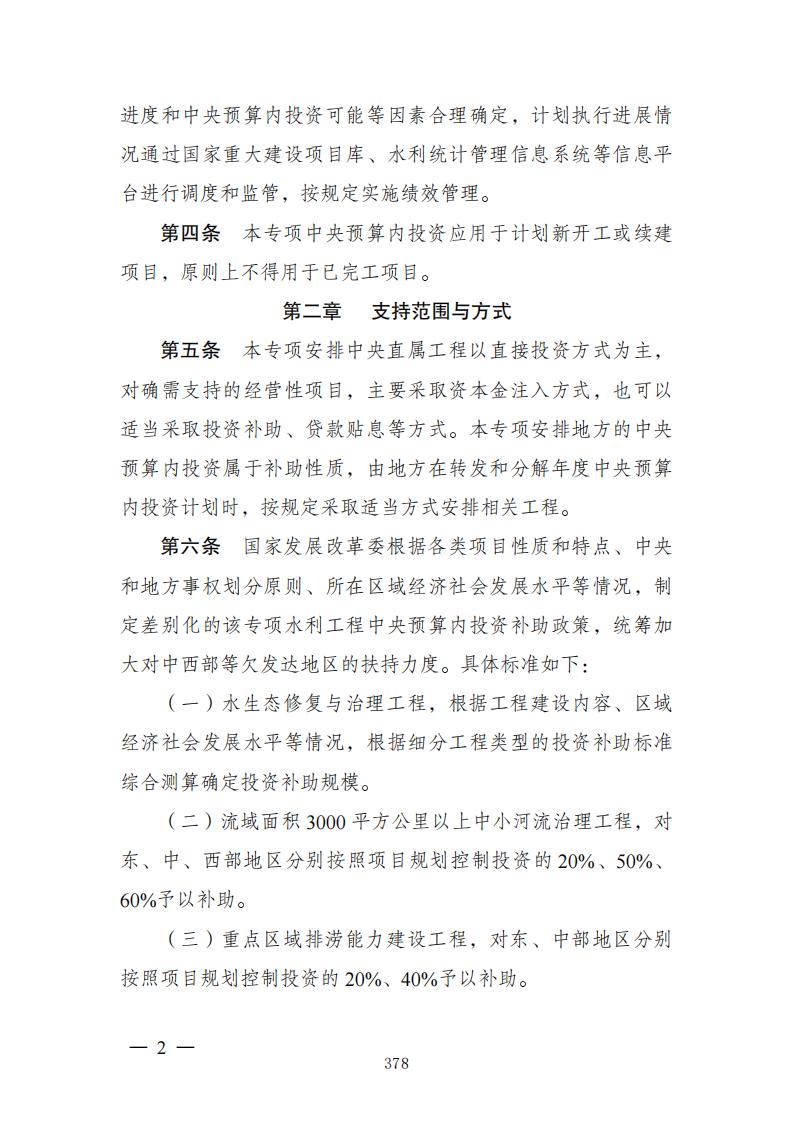 进度和中央预算内投资可能等因素合理确定，计划执行进展情况通过国家重大建设项目库、水利统计管理信息系统等信息平台进行调度和监管，按规定实施绩效管理。

第四条　本专项中央预算内投资应用于计划新开工或续建项目，原则上不得用于已完工项目。

第二章　支持范围与方式

第五条　本专项安排中央直属工程以直接投资方式为主，对确需支持的经营性项目，主要采取资本金注入方式，也可以适当采取投资补助、贷款贴息等方式。本专项安排地方的中央预算内投资属于补助性质，由地方在转发和分解年度中央预算内投资计划时，按规定采取适当方式安排相关工程。

第六条　国家发展改革委根据各类项目性质和特点、中央和地方事权划分原则、所在区域经济社会发展水平等情况，制定差别化的该专项水利工程中央预算内投资补助政策，统筹加大对中西部等欠发达地区的扶持力度。具体标准如下：

（一）水生态修复与治理工程，根据工程建设内容、区域经济社会发展水平等情况，根据细分工程类型的投资补助标准综合测算确定投资补助规模。

（二）流域面积3000平方公里以上中小河流治理工程，对东、中、西部地区分别按照项目规划控制投资的20%、50%、60%予以补助。

（三）重点区域排涝能力建设工程，对东、中部地区分别按照项目规划控制投资的20%、40%予以补助。

— 2 —

378